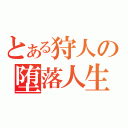 とある狩人の
堕落人生